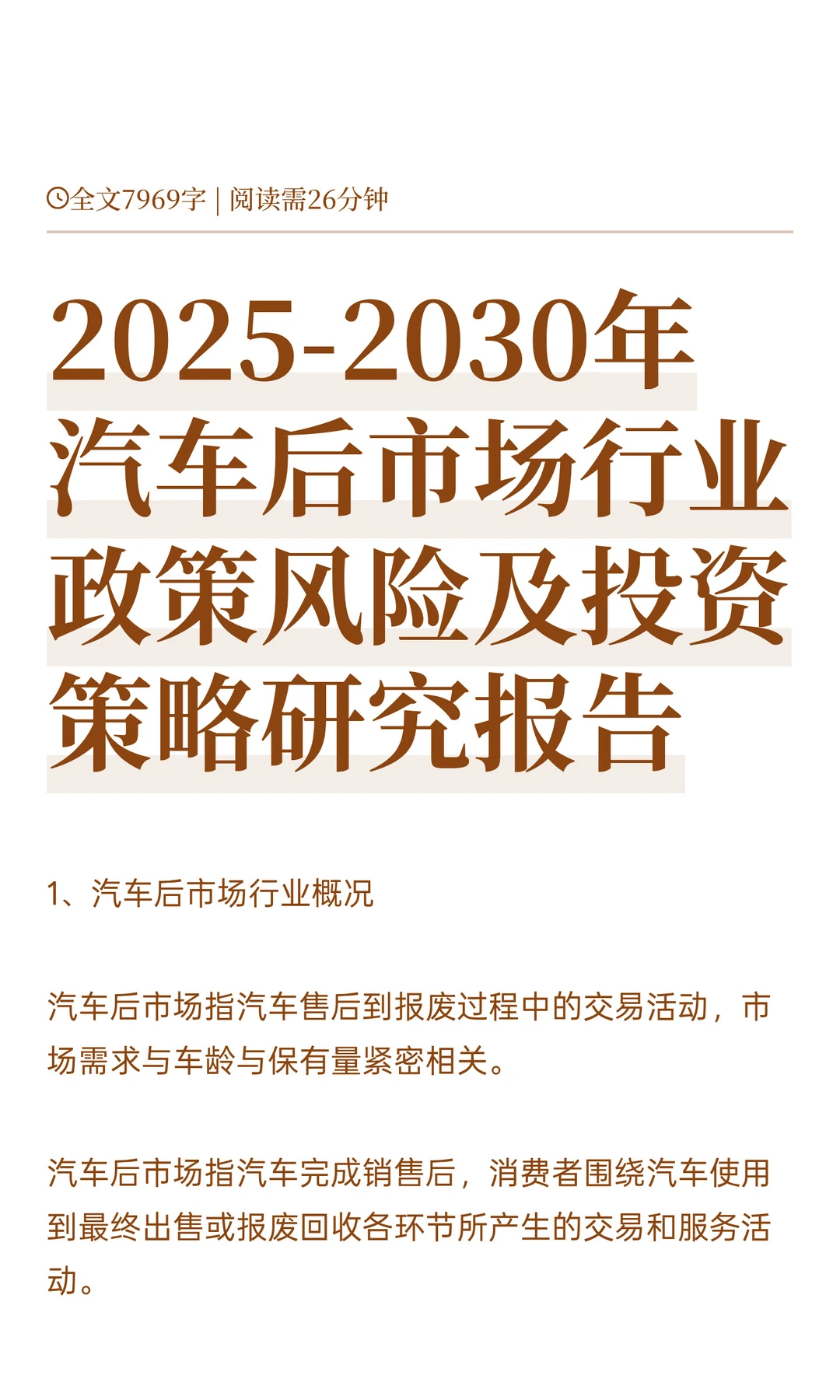 全文7969字 | 阅读需26分钟

2025-2030年汽车后市场行业政策风险及投资策略研究报告

1、汽车后市场行业概况

汽车后市场指汽车售后到报废过程中的交易活动，市场需求与车龄与保有量紧密相关。

汽车后市场指汽车完成销售后，消费者围绕汽车使用到最终出售或报废回收各环节所产生的交易和服务活动。